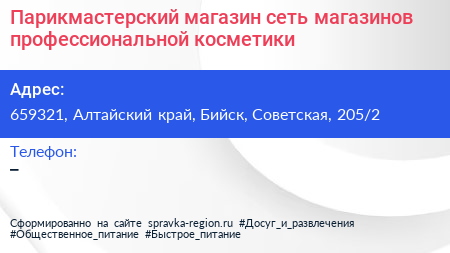 Парикмастерский магазин сеть магазинов профессиональной косметики

Адрес:
659321, Алтайский край, Бийск, Советская, 205/2

Телефон:
–

Сформированно на сайте spravka-region.ru #Досуг_и_развлечения #Общественное_питание #Быстрое_питание